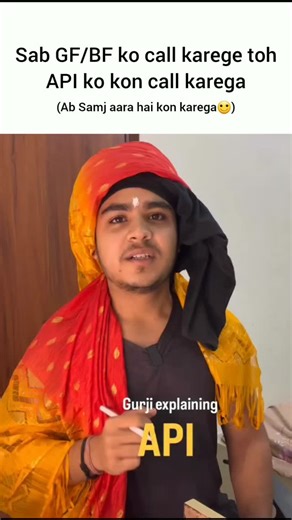 Sab GF/BF ko call karege toh API ko kon call karega

(Ab Samj aara hai kon karega🙂)

Gurji explaining
API